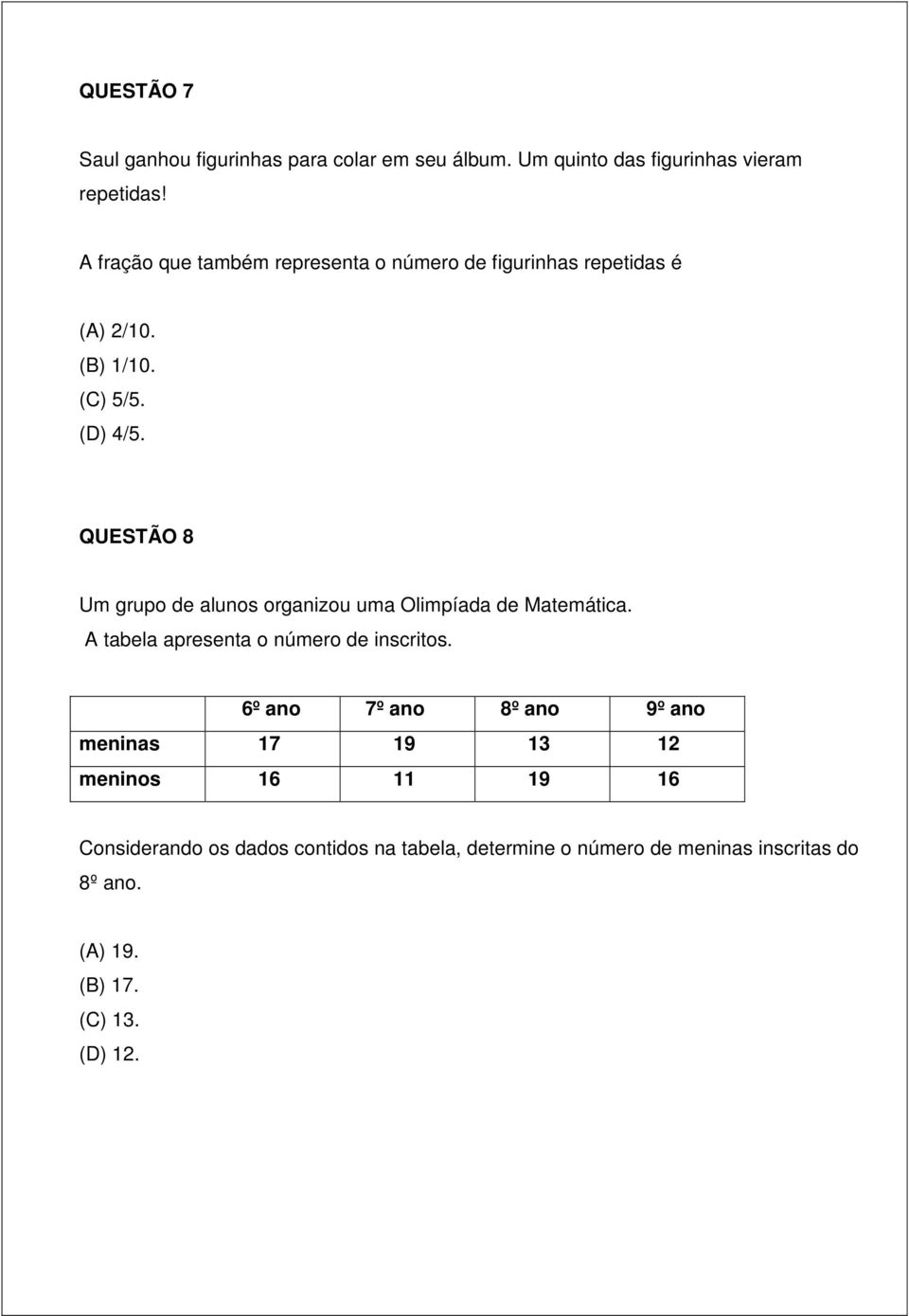 QUESTÃO 7

Saul ganhou figurinhas para colar em seu álbum. Um quinto das figurinhas vieram repetidas!

A fração que também representa o número de figurinhas repetidas é

(A) 2/10.
(B) 1/10.
(C) 5/5.
(D) 4/5.

QUESTÃO 8

Um grupo de alunos organizou uma Olimpíada de Matemática.
A tabela apresenta o número de inscritos.

| | 6º ano | 7º ano | 8º ano | 9º ano |
|---|---|---|---|---|
| meninas | 17 | 19 | 13 | 12 |
| meninos | 16 | 11 | 19 | 16 |

Considerando os dados contidos na tabela, determine o número de meninas inscritas do 8º ano.

(A) 19.
(B) 17.
(C) 13.
(D) 12.